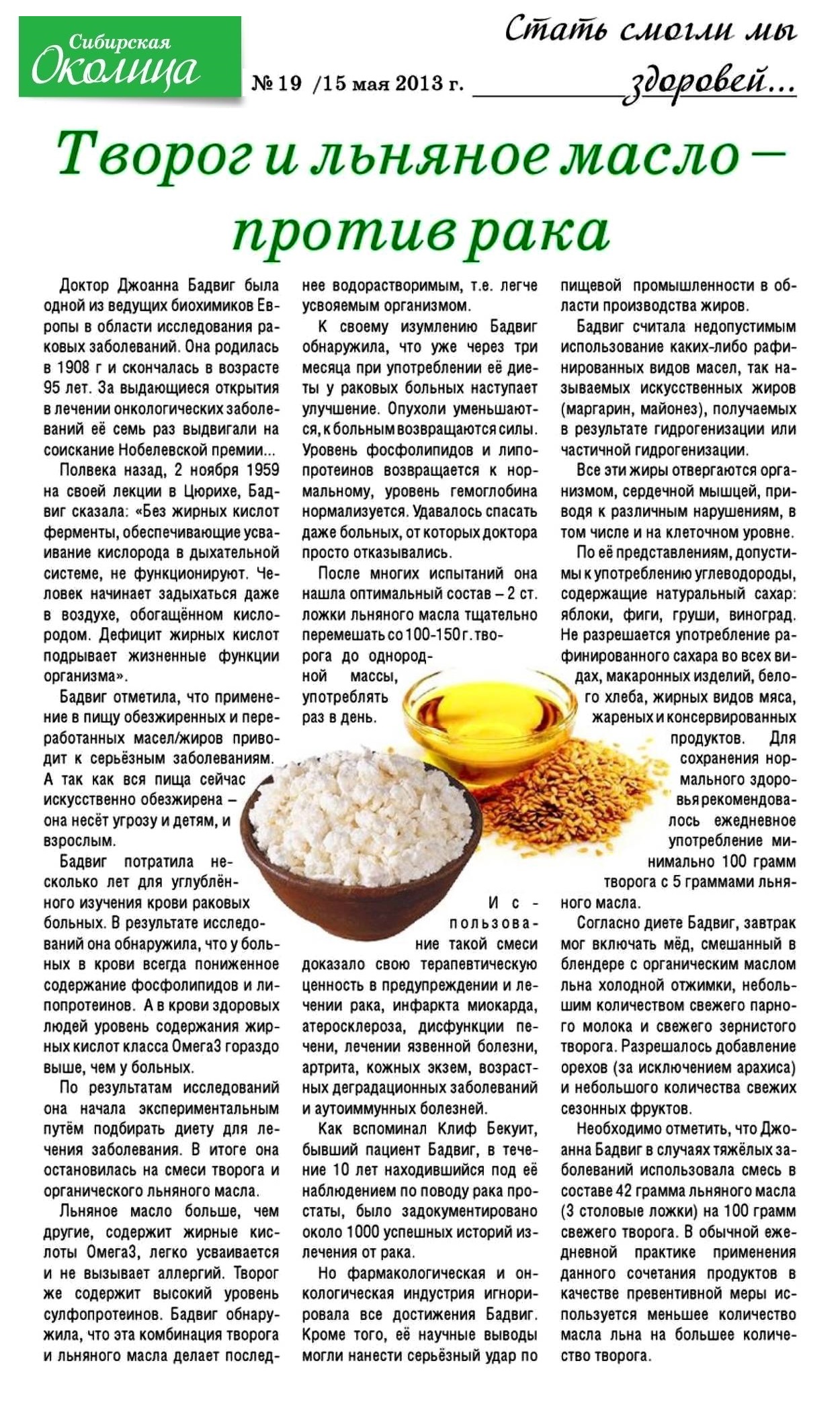 Сибирская Околица

№ 19 /15 мая 2013 г.

Стать смогли мы здоровей...

Творог и льняное масло – против рака

Доктор Джоанна Бадвиг была одной из ведущих биохимиков Европы в области исследования раковых заболеваний. Она родилась в 1908 г и скончалась в возрасте 95 лет. За выдающиеся открытия в лечении онкологических заболеваний её семь раз выдвигали на соискание Нобелевской премии...

Полвека назад, 2 ноября 1959 на своей лекции в Цюрихе, Бадвиг сказала: «Без жирных кислот ферменты, обеспечивающие усваивание кислорода в дыхательной системе, не функционируют. Человек начинает задыхаться даже в воздухе, обогащённом кислородом. Дефицит жирных кислот подрывает жизненные функции организма».

Бадвиг отметила, что применение в пищу обезжиренных и переработанных масел/жиров приводит к серьёзным заболеваниям. А так как вся пища сейчас искусственно обезжирена – она несёт угрозу и детям, и взрослым.

Бадвиг потратила несколько лет для углублённого изучения крови раковых больных. В результате исследований она обнаружила, что у больных в крови всегда пониженное содержание фосфолипидов и липопротеинов. А в крови здоровых людей уровень содержания жирных кислот класса Омега3 гораздо выше, чем у больных.

По результатам исследований она начала экспериментальным путём подбирать диету для лечения заболевания. В итоге она остановилась на смеси творога и органического льняного масла.

Льняное масло больше, чем другие, содержит жирные кислоты Омега3, легко усваивается и не вызывает аллергий. Творог же содержит высокий уровень сулфопротеинов. Бадвиг обнаружила, что эта комбинация творога и льняного масла делает последнее водорастворимым, т.е. легче усвояемым организмом.

К своему изумлению Бадвиг обнаружила, что уже через три месяца при употреблении её диеты у раковых больных наступает улучшение. Опухоли уменьшаются, к больным возвращаются силы. Уровень фосфолипидов и липопротеинов возвращается к нормальному, уровень гемоглобина нормализуется. Удавалось спасать даже больных, от которых доктора просто отказывались.

После многих испытаний она нашла оптимальный состав – 2 ст. ложки льняного масла тщательно перемешать со 100-150 г. творога до однородной массы, употреблять раз в день.

Использование такой смеси доказало свою терапевтическую ценность в предупреждении и лечении рака, инфаркта миокарда, атеросклероза, дисфункции печени, лечении язвенной болезни, артрита, кожных экзем, возрастных деградационных заболеваний и аутоиммунных болезней.

Как вспоминал Клиф Бекуит, бывший пациент Бадвиг, в течение 10 лет находившийся под её наблюдением по поводу рака простаты, было задокументировано около 1000 успешных историй излечения от рака.

Но фармакологическая и онкологическая индустрия игнорировала все достижения Бадвиг. Кроме того, её научные выводы могли нанести серьёзный удар по пищевой промышленности в области производства жиров.

Бадвиг считала недопустимым использование каких-либо рафинированных видов масел, так называемых искусственных жиров (маргарин, майонез), получаемых в результате гидрогенизации или частичной гидрогенизации.

Все эти жиры отвергаются организмом, сердечной мышцей, приводя к различным нарушениям, в том числе и на клеточном уровне.

По её представлениям, допустимы к употреблению углеводороды, содержащие натуральный сахар: яблоки, фиги, груши, виноград. Не разрешается употребление рафинированного сахара во всех видах, макаронных изделий, белого хлеба, жирных видов мяса, жареных и консервированных продуктов. Для сохранения нормального здоровья рекомендовалось ежедневное употребление минимально 100 грамм творога с 5 граммами льняного масла.

Согласно диете Бадвиг, завтрак мог включать мёд, смешанный в блендере с органическим маслом льна холодной отжимки, небольшим количеством свежего парного молока и свежего зернистого творога. Разрешалось добавление орехов (за исключением арахиса) и небольшого количества свежих сезонных фруктов.

Необходимо отметить, что Джоанна Бадвиг в случаях тяжёлых заболеваний использовала смесь в составе 42 грамма льняного масла (3 столовые ложки) на 100 грамм свежего творога. В обычной ежедневной практике применения данного сочетания продуктов в качестве превентивной меры используется меньшее количество масла льна на большее количество творога.